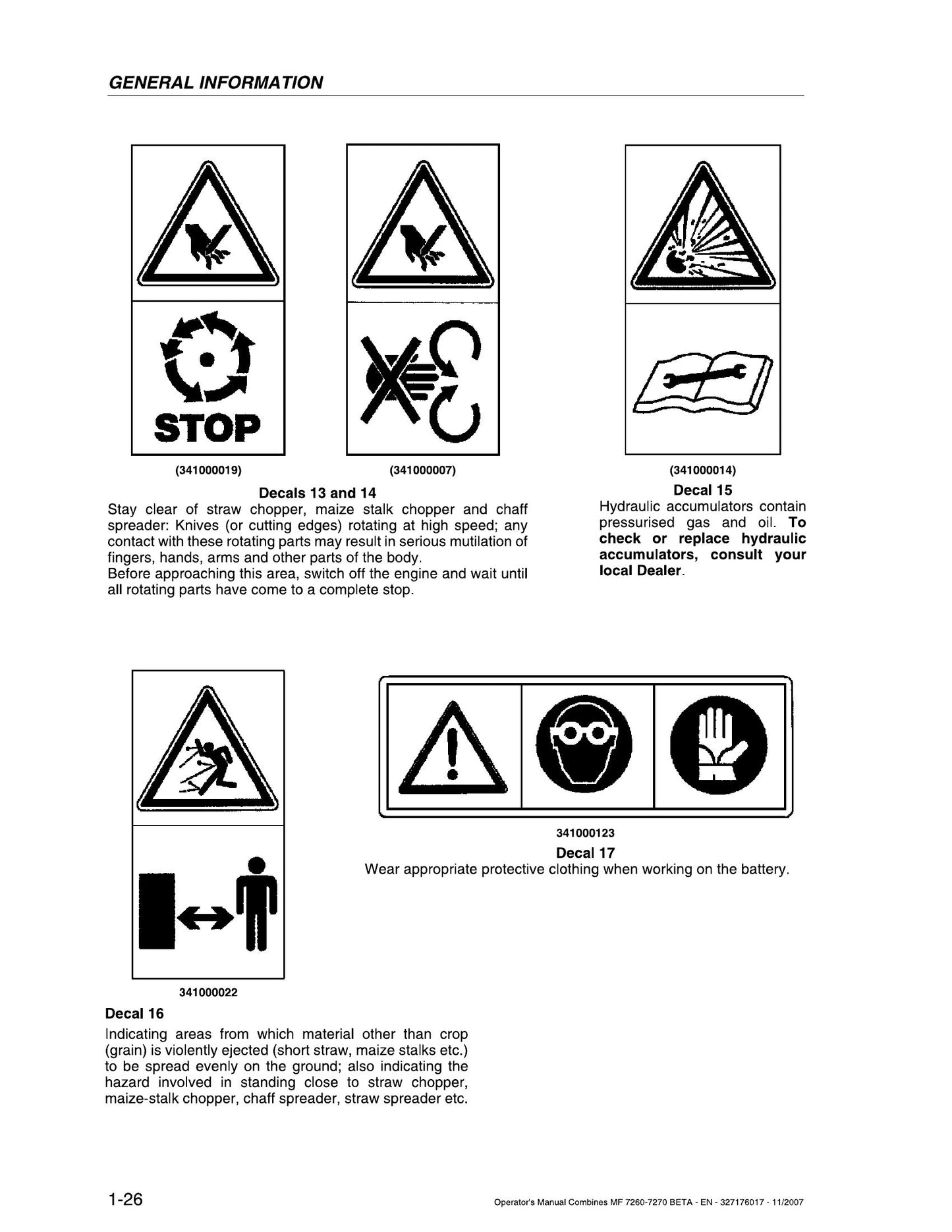 GENERAL INFORMATION

STOP

(341000019)

(341000007)

Decals 13 and 14

Stay clear of straw chopper, maize stalk chopper and chaff spreader: Knives (or cutting edges) rotating at high speed; any contact with these rotating parts may result in serious mutilation of fingers, hands, arms and other parts of the body.

Before approaching this area, switch off the engine and wait until all rotating parts have come to a complete stop.

(341000014)

Decal 15

Hydraulic accumulators contain pressurised gas and oil. To check or replace hydraulic accumulators, consult your local Dealer.

341000022

Decal 16

Indicating areas from which material other than crop (grain) is violently ejected (short straw, maize stalks etc.) to be spread evenly on the ground; also indicating the hazard involved in standing close to straw chopper, maize-stalk chopper, chaff spreader, straw spreader etc.

341000123

Decal 17

Wear appropriate protective clothing when working on the battery.

1-26

Operator's Manual Combines MF 7260-7270 BETA - EN - 327176017 - 11/2007